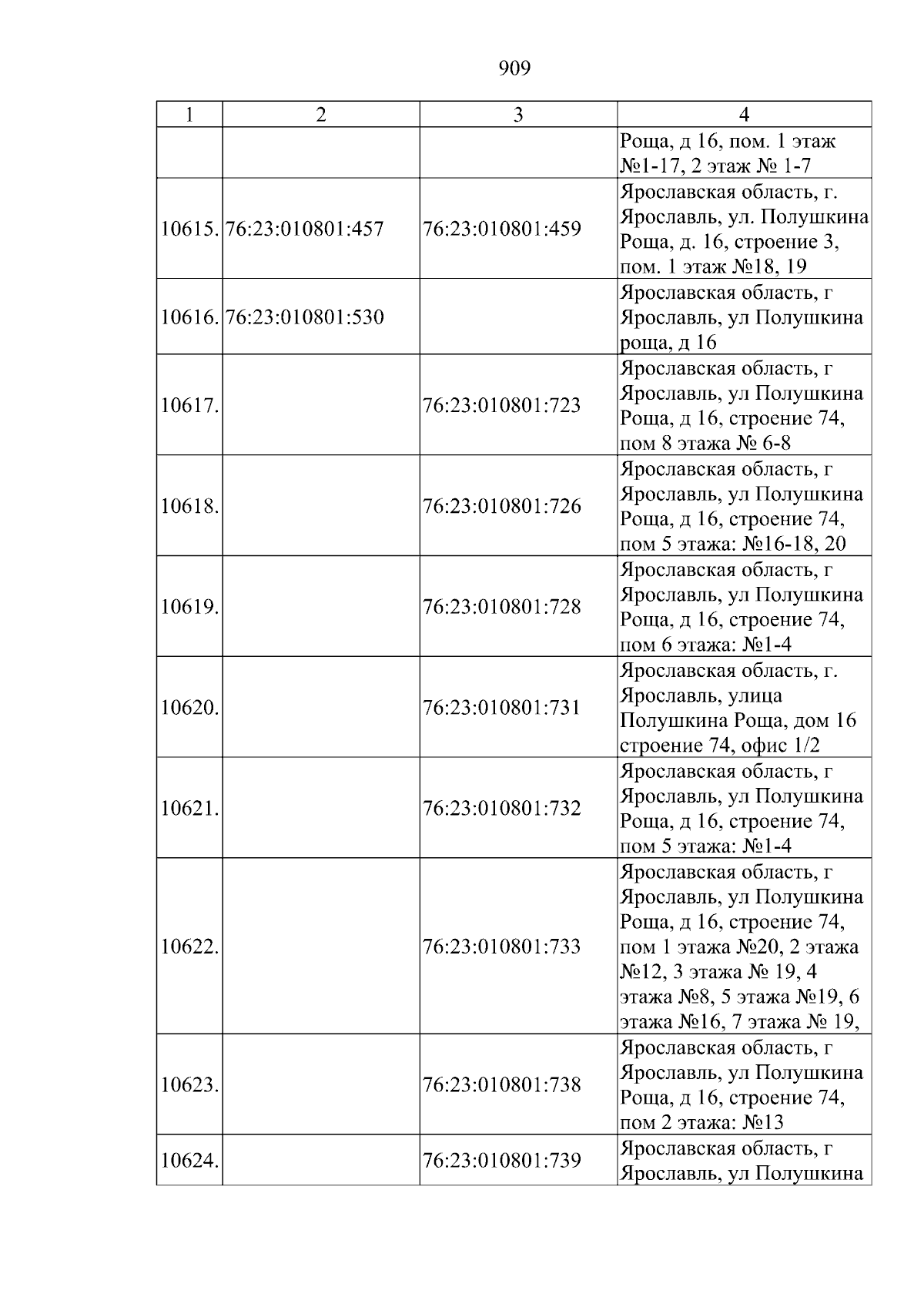 909

| 1 | 2 | 3 | 4 |
|---|---|---|---|
|  |  |  | Роща, д 16, пом. 1 этаж №1-17, 2 этаж № 1-7 |
| 10615. | 76:23:010801:457 | 76:23:010801:459 | Ярославская область, г. Ярославль, ул. Полушкина Роща, д. 16, строение 3, пом. 1 этаж №18, 19 |
| 10616. | 76:23:010801:530 |  | Ярославская область, г Ярославль, ул Полушкина роща, д 16 |
| 10617. |  | 76:23:010801:723 | Ярославская область, г Ярославль, ул Полушкина Роща, д 16, строение 74, пом 8 этажа № 6-8 |
| 10618. |  | 76:23:010801:726 | Ярославская область, г Ярославль, ул Полушкина Роща, д 16, строение 74, пом 5 этажа: №16-18, 20 |
| 10619. |  | 76:23:010801:728 | Ярославская область, г Ярославль, ул Полушкина Роща, д 16, строение 74, пом 6 этажа: №1-4 |
| 10620. |  | 76:23:010801:731 | Ярославская область, г. Ярославль, улица Полушкина Роща, дом 16 строение 74, офис 1/2 |
| 10621. |  | 76:23:010801:732 | Ярославская область, г Ярославль, ул Полушкина Роща, д 16, строение 74, пом 5 этажа: №1-4 |
| 10622. |  | 76:23:010801:733 | Ярославская область, г Ярославль, ул Полушкина Роща, д 16, строение 74, пом 1 этажа №20, 2 этажа №12, 3 этажа № 19, 4 этажа №8, 5 этажа №19, 6 этажа №16, 7 этажа № 19, |
| 10623. |  | 76:23:010801:738 | Ярославская область, г Ярославль, ул Полушкина Роща, д 16, строение 74, пом 2 этажа: №13 |
| 10624. |  | 76:23:010801:739 | Ярославская область, г Ярославль, ул Полушкина |